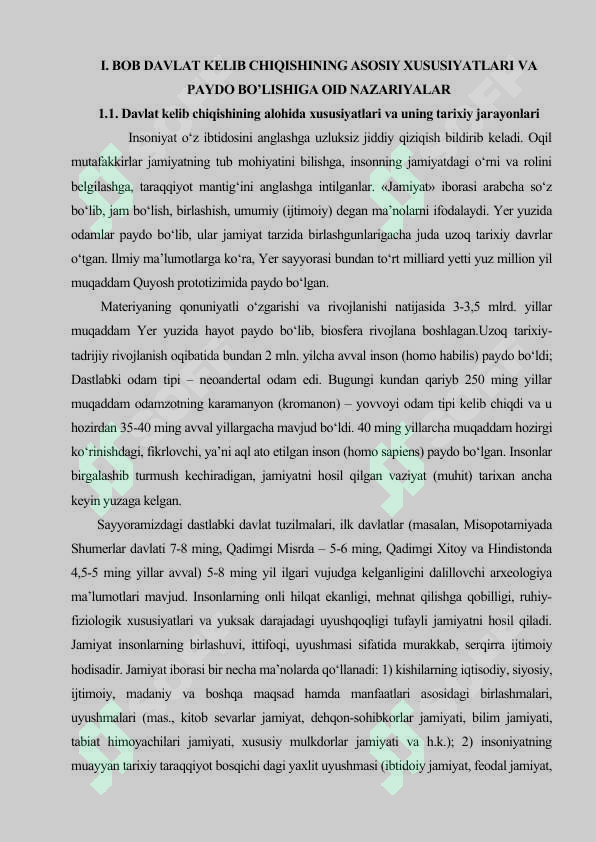 I. BOB DAVLAT KELIB CHIQISHINING ASOSIY XUSUSIYATLARI VA PAYDO BO'LISHIGA OID NAZARIYALAR

1.1. Davlat kelib chiqishining alohida xususiyatlari va uning tarixiy jarayonlari

Insoniyat o'z ibtidosini anglashga uzluksiz jiddiy qiziqish bildirib keladi. Oqil mutafakkirlar jamiyatning tub mohiyatini bilishga, insonning jamiyatdagi o'rni va rolini belgilashga, taraqqiyot mantig'ini anglashga intilganlar. «Jamiyat» iborasi arabcha so'z bo'lib, jam bo'lish, birlashish, umumiy (ijtimoiy) degan ma'nolarni ifodalaydi. Yer yuzida odamlar paydo bo'lib, ular jamiyat tarzida birlashgunlarigacha juda uzoq tarixiy davrlar o'tgan. Ilmiy ma'lumotlarga ko'ra, Yer sayyorasi bundan to'rt milliard yetti yuz million yil muqaddam Quyosh prototizimida paydo bo'lgan.

Materiyaning qonuniyatli o'zgarishi va rivojlanishi natijasida 3-3,5 mlrd. yillar muqaddam Yer yuzida hayot paydo bo'lib, biosfera rivojlana boshlagan.Uzoq tarixiy-tadrijiy rivojlanish oqibatida bundan 2 mln. yilcha avval inson (homo habilis) paydo bo'ldi; Dastlabki odam tipi – neoandertal odam edi. Bugungi kundan qariyb 250 ming yillar muqaddam odamzotning karamanyon (kromanon) – yovvoyi odam tipi kelib chiqdi va u hozirdan 35-40 ming avval yillargacha mavjud bo'ldi. 40 ming yillarcha muqaddam hozirgi ko'rinishdagi, fikrlovchi, ya'ni aql ato etilgan inson (homo sapiens) paydo bo'lgan. Insonlar birgalashib turmush kechiradigan, jamiyatni hosil qilgan vaziyat (muhit) tarixan ancha keyin yuzaga kelgan.

Sayyoramizdagi dastlabki davlat tuzilmalari, ilk davlatlar (masalan, Misopotamiyada Shumerlar davlati 7-8 ming, Qadimgi Misrda – 5-6 ming, Qadimgi Xitoy va Hindistonda 4,5-5 ming yillar avval) 5-8 ming yil ilgari vujudga kelganligini dalillovchi arxeologiya ma'lumotlari mavjud. Insonlarning onli hilqat ekanligi, mehnat qilishga qobilligi, ruhiy-fiziologik xususiyatlari va yuksak darajadagi uyushqoqligi tufayli jamiyatni hosil qiladi. Jamiyat insonlarning birlashuvi, ittifoqi, uyushmasi sifatida murakkab, serqirra ijtimoiy hodisadir. Jamiyat iborasi bir necha ma'nolarda qo'llanadi: 1) kishilarning iqtisodiy, siyosiy, ijtimoiy, madaniy va boshqa maqsad hamda manfaatlari asosidagi birlashmalari, uyushmalari (mas., kitob sevarlar jamiyat, dehqon-sohibkorlar jamiyati, bilim jamiyati, tabiat himoyachilari jamiyati, xususiy mulkdorlar jamiyati va h.k.); 2) insoniyatning muayyan tarixiy taraqqiyot bosqichi dagi yaxlit uyushmasi (ibtidoiy jamiyat, feodal jamiyat,